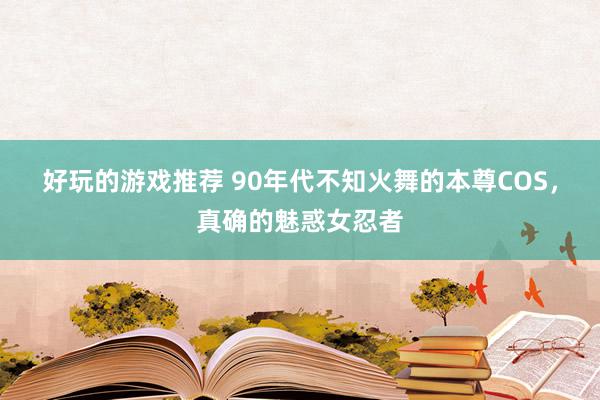 好玩的游戏推荐 90年代不知火舞的本尊COS，真确的魅惑女忍者